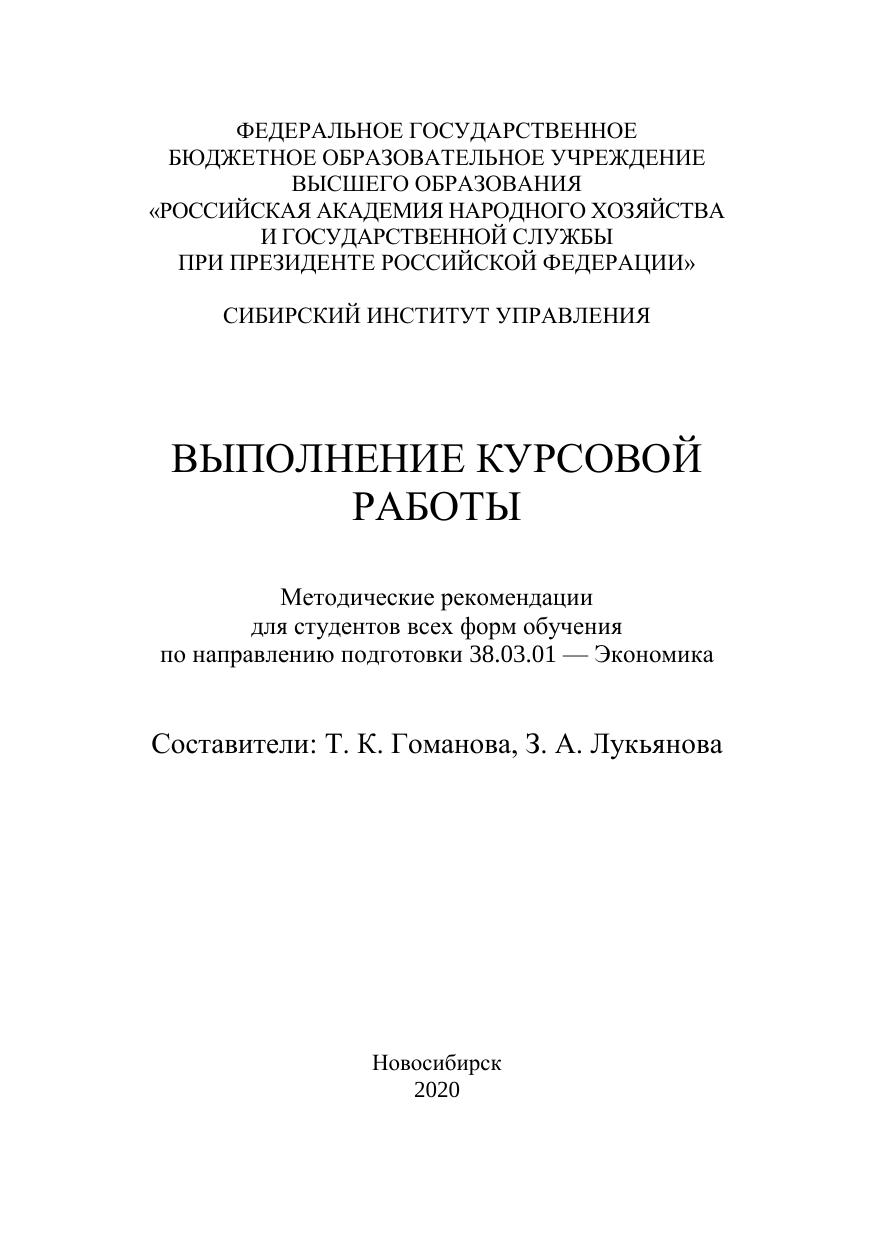 ФЕДЕРАЛЬНОЕ ГОСУДАРСТВЕННОЕ БЮДЖЕТНОЕ ОБРАЗОВАТЕЛЬНОЕ УЧРЕЖДЕНИЕ ВЫСШЕГО ОБРАЗОВАНИЯ «РОССИЙСКАЯ АКАДЕМИЯ НАРОДНОГО ХОЗЯЙСТВА И ГОСУДАРСТВЕННОЙ СЛУЖБЫ ПРИ ПРЕЗИДЕНТЕ РОССИЙСКОЙ ФЕДЕРАЦИИ»

СИБИРСКИЙ ИНСТИТУТ УПРАВЛЕНИЯ

ВЫПОЛНЕНИЕ КУРСОВОЙ РАБОТЫ

Методические рекомендации для студентов всех форм обучения по направлению подготовки 38.03.01 — Экономика

Составители: Т. К. Гоманова, З. А. Лукьянова

Новосибирск
2020